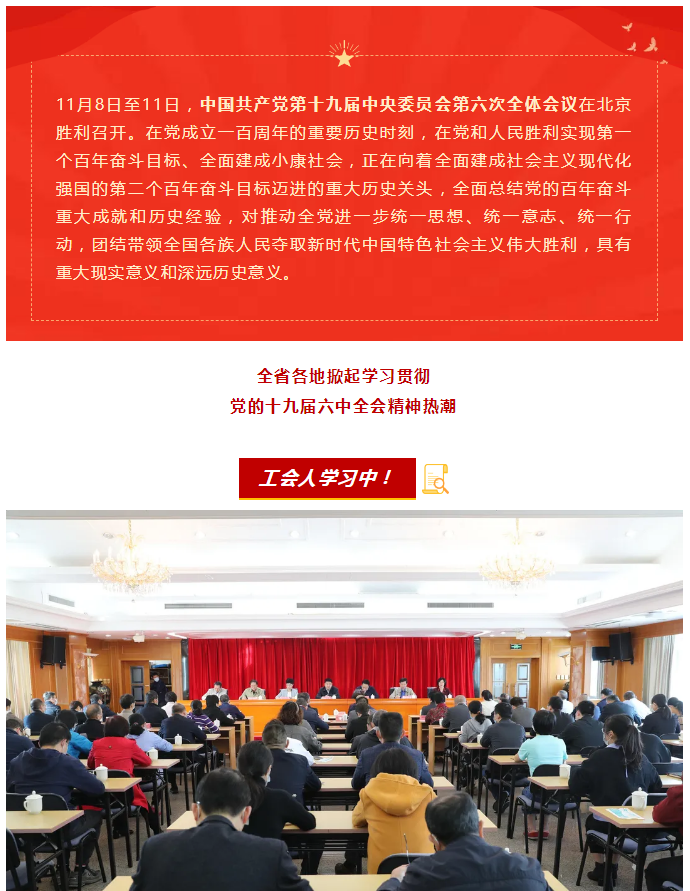 11月8日至11日，中国共产党第十九届中央委员会第六次全体会议在北京胜利召开。在党成立一百周年的重要历史时刻，在党和人民胜利实现第一个百年奋斗目标、全面建成小康社会，正在向着全面建成社会主义现代化强国的第二个百年奋斗目标迈进的重大历史关头，全面总结党的百年奋斗重大成就和历史经验，对推动全党进一步统一思想、统一意志、统一行动，团结带领全国各族人民夺取新时代中国特色社会主义伟大胜利，具有重大现实意义和深远历史意义。

全省各地掀起学习贯彻
党的十九届六中全会精神热潮

工会人学习中！